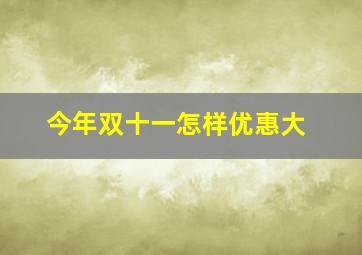 今年双十一怎样优惠大